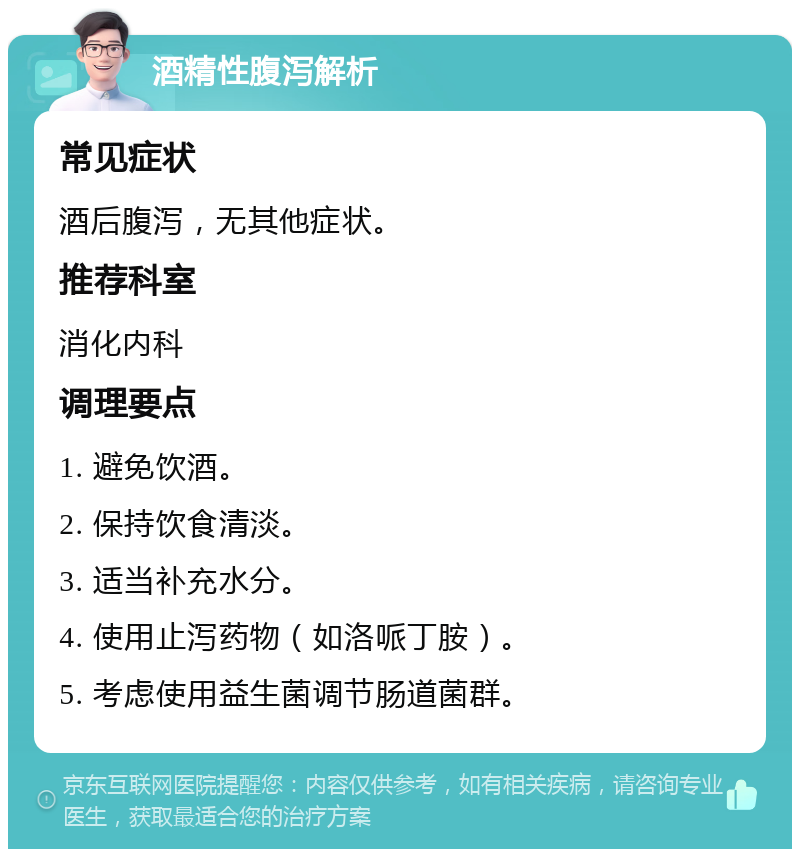 酒精性腹泻解析

常见症状

酒后腹泻，无其他症状。

推荐科室

消化内科

调理要点

1. 避免饮酒。

2. 保持饮食清淡。

3. 适当补充水分。

4. 使用止泻药物（如洛哌丁胺）。

5. 考虑使用益生菌调节肠道菌群。

京东互联网医院提醒您：内容仅供参考，如有相关疾病，请咨询专业医生，获取最适合您的治疗方案